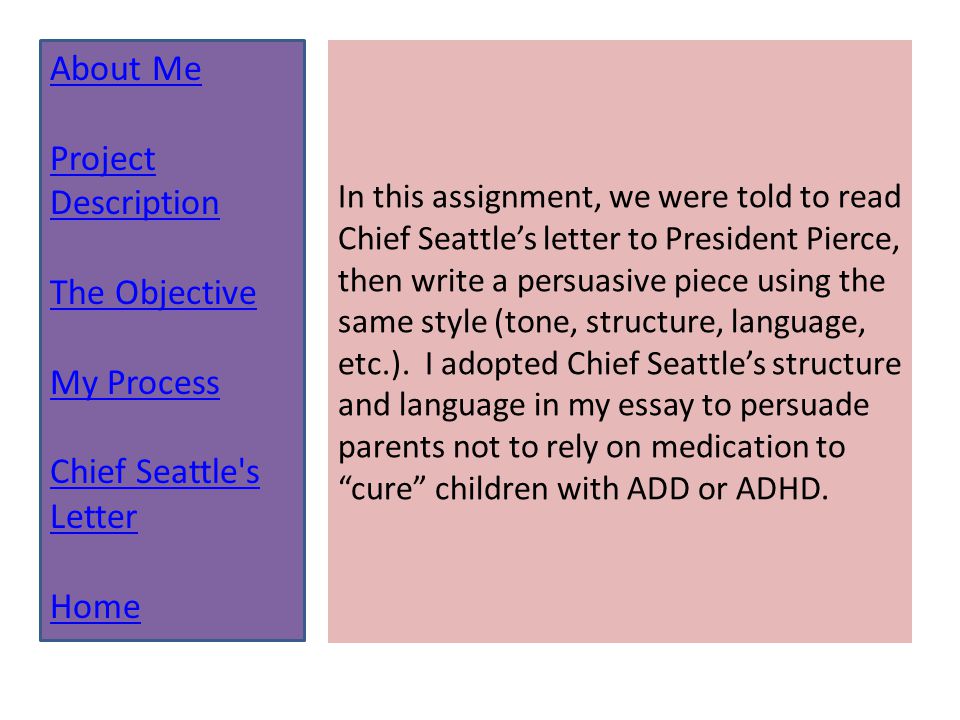 About Me

Project Description

The Objective

My Process

Chief Seattle's Letter

Home

In this assignment, we were told to read Chief Seattle’s letter to President Pierce, then write a persuasive piece using the same style (tone, structure, language, etc.).  I adopted Chief Seattle’s structure and language in my essay to persuade parents not to rely on medication to “cure” children with ADD or ADHD.